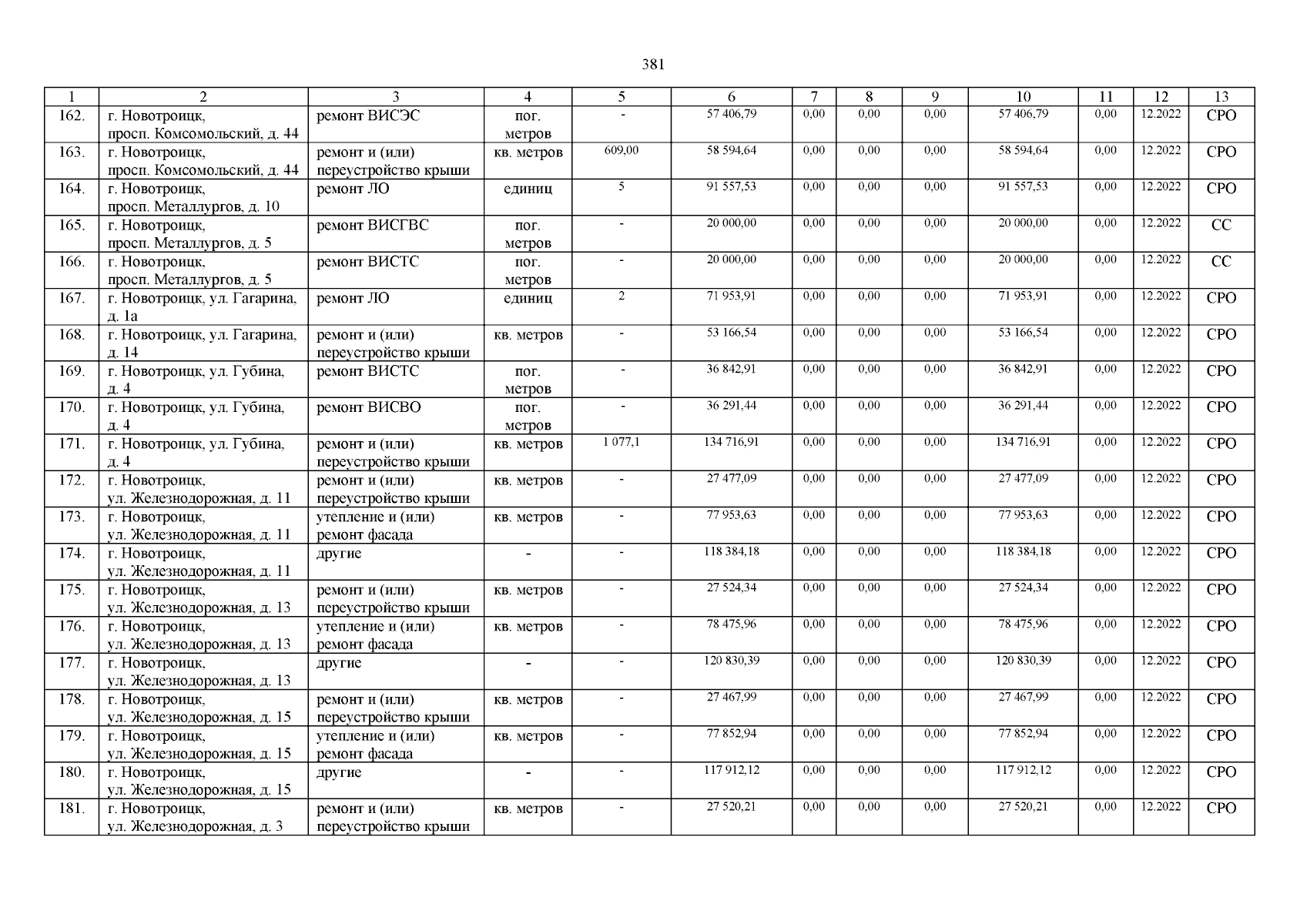 381

| 1 | 2 | 3 | 4 | 5 | 6 | 7 | 8 | 9 | 10 | 11 | 12 | 13 |
|---|---|---|---|---|---|---|---|---|---|---|---|---|
| 162. | г. Новотроицк, просп. Комсомольский, д. 44 | ремонт ВИСЭС | пог. метров | - | 57 406,79 | 0,00 | 0,00 | 0,00 | 57 406,79 | 0,00 | 12.2022 | СРО |
| 163. | г. Новотроицк, просп. Комсомольский, д. 44 | ремонт и (или) переустройство крыши | кв. метров | 609,00 | 58 594,64 | 0,00 | 0,00 | 0,00 | 58 594,64 | 0,00 | 12.2022 | СРО |
| 164. | г. Новотроицк, просп. Металлургов, д. 10 | ремонт ЛО | единиц | 5 | 91 557,53 | 0,00 | 0,00 | 0,00 | 91 557,53 | 0,00 | 12.2022 | СРО |
| 165. | г. Новотроицк, просп. Металлургов, д. 5 | ремонт ВИСГВС | пог. метров | - | 20 000,00 | 0,00 | 0,00 | 0,00 | 20 000,00 | 0,00 | 12.2022 | СС |
| 166. | г. Новотроицк, просп. Металлургов, д. 5 | ремонт ВИСТС | пог. метров | - | 20 000,00 | 0,00 | 0,00 | 0,00 | 20 000,00 | 0,00 | 12.2022 | СС |
| 167. | г. Новотроицк, ул. Гагарина, д. 1а | ремонт ЛО | единиц | 2 | 71 953,91 | 0,00 | 0,00 | 0,00 | 71 953,91 | 0,00 | 12.2022 | СРО |
| 168. | г. Новотроицк, ул. Гагарина, д. 14 | ремонт и (или) переустройство крыши | кв. метров | - | 53 166,54 | 0,00 | 0,00 | 0,00 | 53 166,54 | 0,00 | 12.2022 | СРО |
| 169. | г. Новотроицк, ул. Губина, д. 4 | ремонт ВИСТС | пог. метров | - | 36 842,91 | 0,00 | 0,00 | 0,00 | 36 842,91 | 0,00 | 12.2022 | СРО |
| 170. | г. Новотроицк, ул. Губина, д. 4 | ремонт ВИСВО | пог. метров | - | 36 291,44 | 0,00 | 0,00 | 0,00 | 36 291,44 | 0,00 | 12.2022 | СРО |
| 171. | г. Новотроицк, ул. Губина, д. 4 | ремонт и (или) переустройство крыши | кв. метров | 1 077,1 | 134 716,91 | 0,00 | 0,00 | 0,00 | 134 716,91 | 0,00 | 12.2022 | СРО |
| 172. | г. Новотроицк, ул. Железнодорожная, д. 11 | ремонт и (или) переустройство крыши | кв. метров | - | 27 477,09 | 0,00 | 0,00 | 0,00 | 27 477,09 | 0,00 | 12.2022 | СРО |
| 173. | г. Новотроицк, ул. Железнодорожная, д. 11 | утепление и (или) ремонт фасада | кв. метров | - | 77 953,63 | 0,00 | 0,00 | 0,00 | 77 953,63 | 0,00 | 12.2022 | СРО |
| 174. | г. Новотроицк, ул. Железнодорожная, д. 11 | другие | - | - | 118 384,18 | 0,00 | 0,00 | 0,00 | 118 384,18 | 0,00 | 12.2022 | СРО |
| 175. | г. Новотроицк, ул. Железнодорожная, д. 13 | ремонт и (или) переустройство крыши | кв. метров | - | 27 524,34 | 0,00 | 0,00 | 0,00 | 27 524,34 | 0,00 | 12.2022 | СРО |
| 176. | г. Новотроицк, ул. Железнодорожная, д. 13 | утепление и (или) ремонт фасада | кв. метров | - | 78 475,96 | 0,00 | 0,00 | 0,00 | 78 475,96 | 0,00 | 12.2022 | СРО |
| 177. | г. Новотроицк, ул. Железнодорожная, д. 13 | другие | - | - | 120 830,39 | 0,00 | 0,00 | 0,00 | 120 830,39 | 0,00 | 12.2022 | СРО |
| 178. | г. Новотроицк, ул. Железнодорожная, д. 15 | ремонт и (или) переустройство крыши | кв. метров | - | 27 467,99 | 0,00 | 0,00 | 0,00 | 27 467,99 | 0,00 | 12.2022 | СРО |
| 179. | г. Новотроицк, ул. Железнодорожная, д. 15 | утепление и (или) ремонт фасада | кв. метров | - | 77 852,94 | 0,00 | 0,00 | 0,00 | 77 852,94 | 0,00 | 12.2022 | СРО |
| 180. | г. Новотроицк, ул. Железнодорожная, д. 15 | другие | - | - | 117 912,12 | 0,00 | 0,00 | 0,00 | 117 912,12 | 0,00 | 12.2022 | СРО |
| 181. | г. Новотроицк, ул. Железнодорожная, д. 3 | ремонт и (или) переустройство крыши | кв. метров | - | 27 520,21 | 0,00 | 0,00 | 0,00 | 27 520,21 | 0,00 | 12.2022 | СРО |